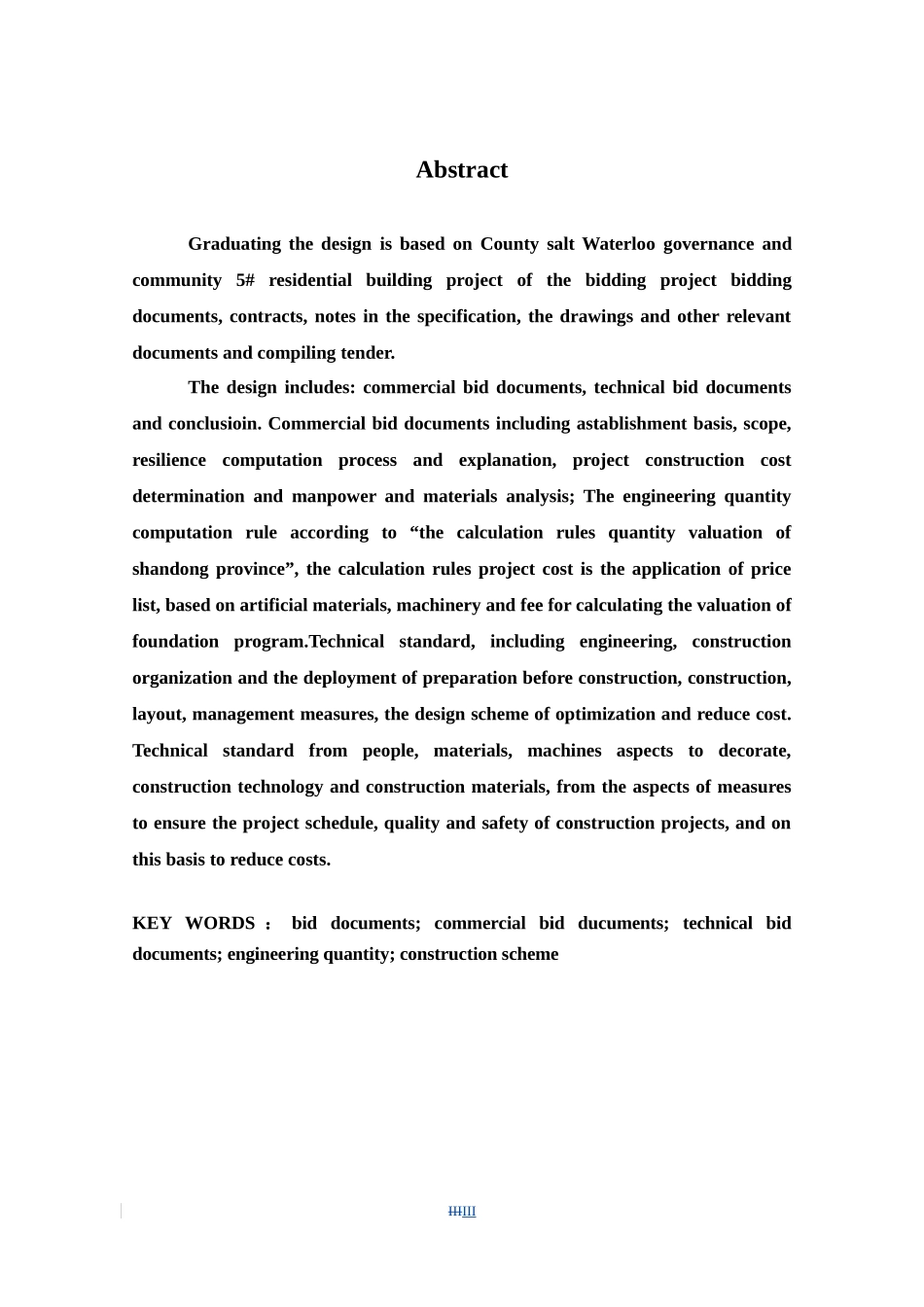 Abstract

Graduating the design is based on County salt Waterloo governance and community 5# residential building project of the bidding project bidding documents, contracts, notes in the specification, the drawings and other relevant documents and compiling tender.

The design includes: commercial bid documents, technical bid documents and conclusioin. Commercial bid documents including astablishment basis, scope, resilience computation process and explanation, project construction cost determination and manpower and materials analysis; The engineering quantity computation rule according to “the calculation rules quantity valuation of shandong province”, the calculation rules project cost is the application of price list, based on artificial materials, machinery and fee for calculating the valuation of foundation program.Technical standard, including engineering, construction organization and the deployment of preparation before construction, construction, layout, management measures, the design scheme of optimization and reduce cost. Technical standard from people, materials, machines aspects to decorate, construction technology and construction materials, from the aspects of measures to ensure the project schedule, quality and safety of construction projects, and on this basis to reduce costs.

KEY WORDS： bid documents; commercial bid ducuments; technical bid documents; engineering quantity; construction scheme

IIIIII